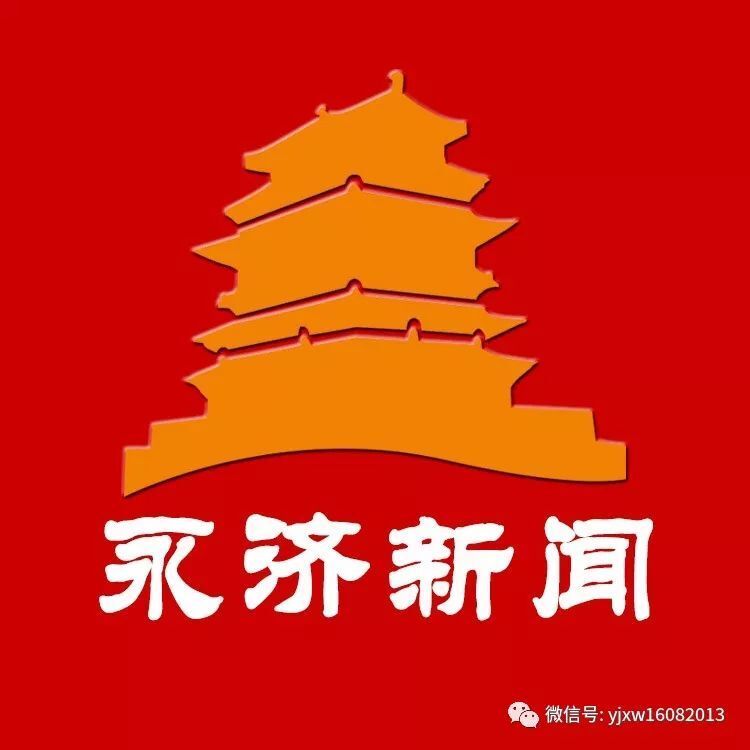 永济新闻

微信号: yjxw16082013